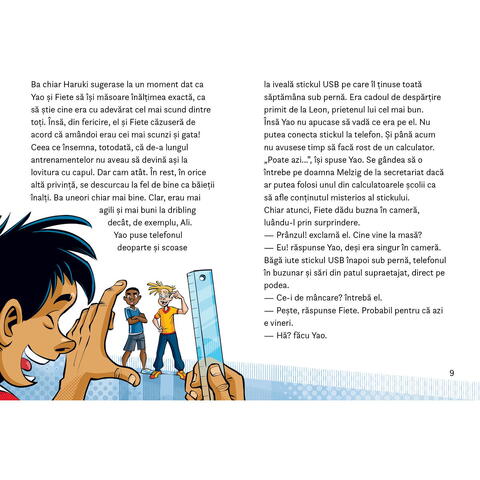 Ba chiar Haruki sugerase la un moment dat ca Yao și Fiete să își măsoare înălțimea exactă, ca să știe cine era cu adevărat cel mai scund dintre toți. Însă, din fericire, el și Fiete căzuseră de acord că amândoi erau cei mai scunzi și gata! Ceea ce însemna, totodată, că de-a lungul antrenamentelor nu aveau să devină ași la lovitura cu capul. Dar cam atât. În rest, în orice altă privință, se descurcau la fel de bine ca băieții înalți. Ba uneori chiar mai bine. Clar, erau mai agili și mai buni la dribling decât, de exemplu, Ali. Yao puse telefonul deoparte și scoase la iveală stickul USB pe care îl ținuse toată săptămâna sub pernă. Era cadoul de despărțire primit de la Leon, prietenul lui cel mai bun. Însă Yao nu apucase să vadă ce era pe el. Nu putea conecta stickul la telefon. Și până acum nu avusese timp să facă rost de un calculator. „Poate azi...", își spuse Yao. Se gândea să o întrebe pe doamna Melzig de la secretariat dacă ar putea folosi unul din calculatoarele școlii ca să afle conținutul misterios al stickului.

Chiar atunci, Fiete dădu buzna în cameră, luându-l prin surprindere.

— Prânzul! exclamă el. Cine vine la masă?

— Eu! răspunse Yao, deși era singur în cameră. Băgă iute stickul USB înapoi sub pernă, telefonul în buzunar și sări din patul supraetajat, direct pe podea.

— Ce-i de mâncare? întrebă el.

— Pește, răspunse Fiete. Probabil pentru că azi e vineri.

— Hă? făcu Yao.

9